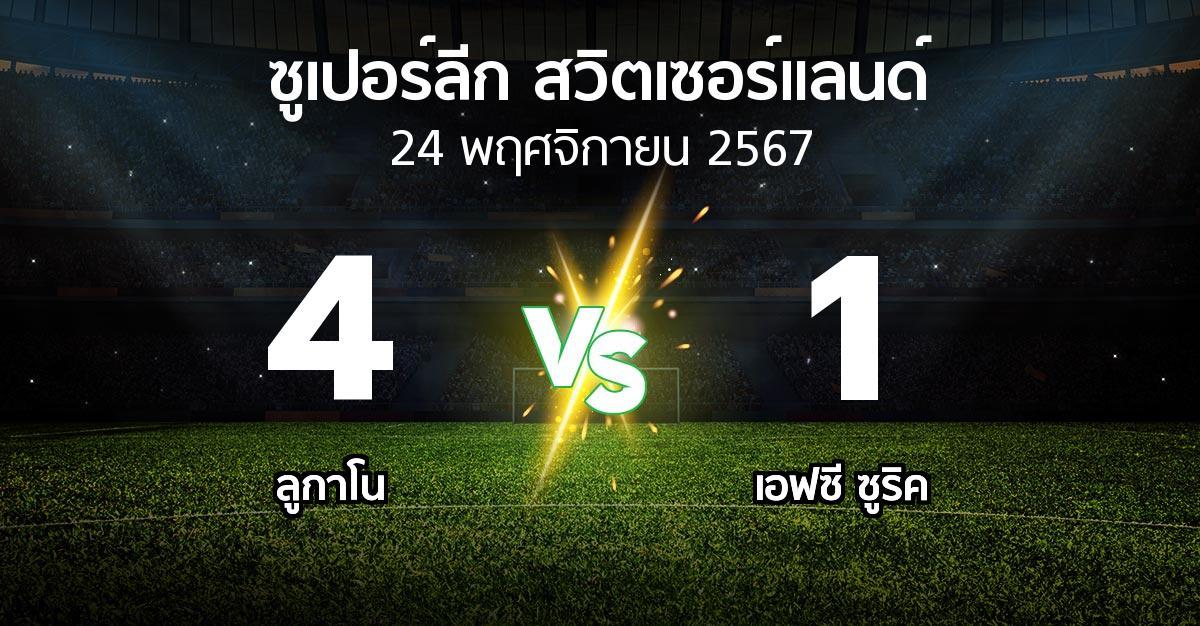 ซูเปอร์ลีก สวิตเซอร์แลนด์
24 พฤศจิกายน 2567

4
VS
1

ลูกาโน
เอฟซี ซูริค